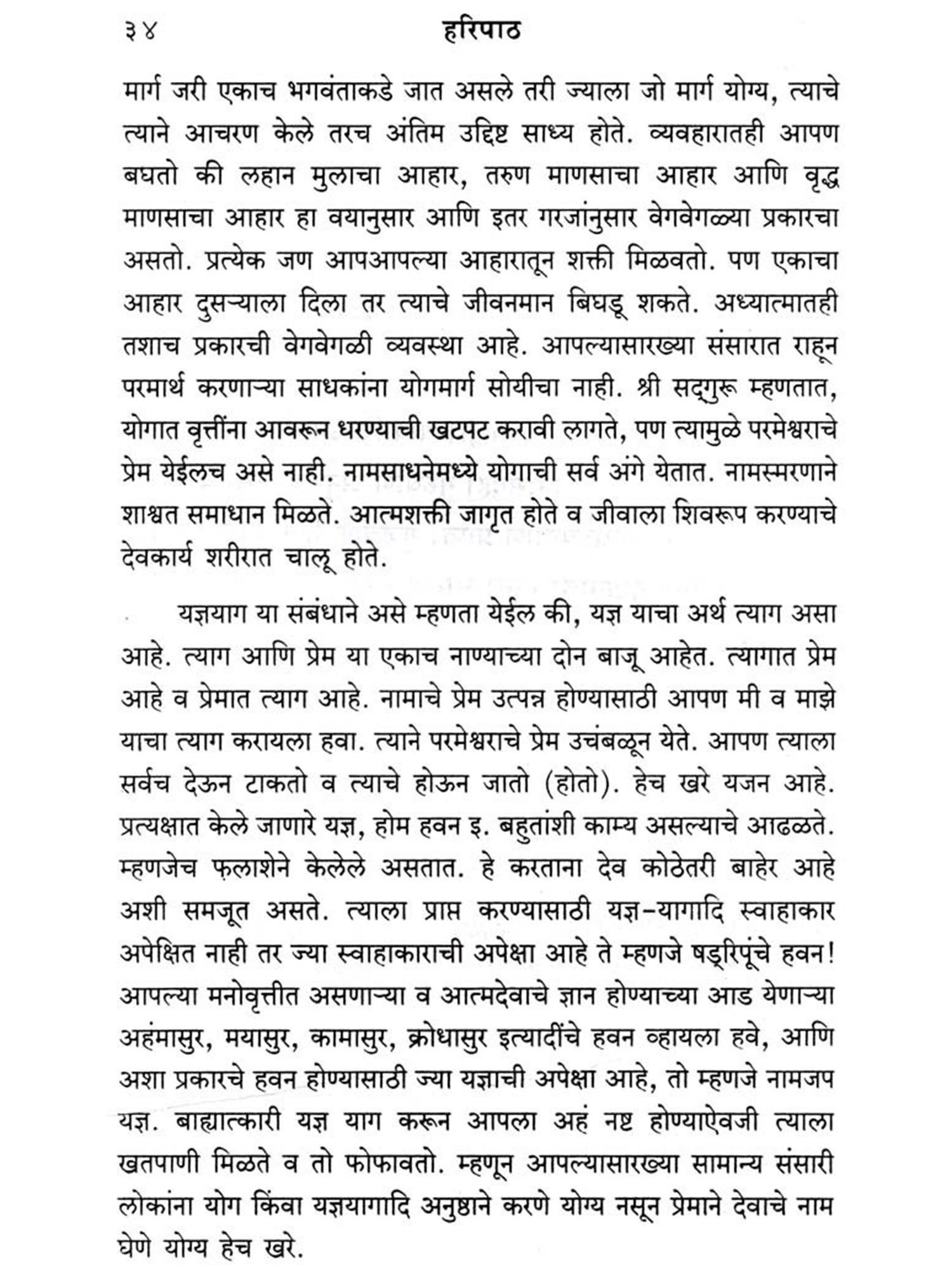 ३४ हरिपाठ

मार्ग जरी एकाच भगवंताकडे जात असले तरी ज्याला जो मार्ग योग्य, त्याचे त्याने आचरण केले तरच अंतिम उद्दिष्ट साध्य होते. व्यवहारातही आपण बघतो की लहान मुलाचा आहार, तरुण माणसाचा आहार आणि वृद्ध माणसाचा आहार हा वयानुसार आणि इतर गरजांनुसार वेगवेगळ्या प्रकारचा असतो. प्रत्येक जण आपआपल्या आहारातून शक्ती मिळवतो. पण एकाचा आहार दुसऱ्याला दिला तर त्याचे जीवनमान बिघडू शकते. अध्यात्मातही तशाच प्रकारची वेगवेगळी व्यवस्था आहे. आपल्यासारख्या संसारात राहून परमार्थ करणाऱ्या साधकांना योगमार्ग सोयीचा नाही. श्री सद्गुरू म्हणतात, योगात वृत्तींना आवरून धरण्याची खटपट करावी लागते, पण त्यामुळे परमेश्वराचे प्रेम येईलच असे नाही. नामसाधनेमध्ये योगाची सर्व अंगे येतात. नामस्मरणाने शाश्वत समाधान मिळते. आत्मशक्ती जागृत होते व जीवाला शिवरूप करण्याचे देवकार्य शरीरात चालू होते.

यज्ञयाग या संबंधाने असे म्हणता येईल की, यज्ञ याचा अर्थ त्याग असा आहे. त्याग आणि प्रेम या एकाच नाण्याच्या दोन बाजू आहेत. त्यागात प्रेम आहे व प्रेमात त्याग आहे. नामाचे प्रेम उत्पन्न होण्यासाठी आपण मी व माझे याचा त्याग करायला हवा. त्याने परमेश्वराचे प्रेम उचंबळून येते. आपण त्याला सर्वच देऊन टाकतो व त्याचे होऊन जातो (होतो). हेच खरे यजन आहे. प्रत्यक्षात केले जाणारे यज्ञ, होम हवन इ. बहुतांशी काम्य असल्याचे आढळते. म्हणजेच फ़लाशेने केलेले असतात. हे करताना देव कोठेतरी बाहेर आहे अशी समजूत असते. त्याला प्राप्त करण्यासाठी यज्ञ-यागादि स्वाहाकार अपेक्षित नाही तर ज्या स्वाहाकाराची अपेक्षा आहे ते म्हणजे षड्रिपूंचे हवन! आपल्या मनोवृत्तीत असणाऱ्या व आत्मदेवाचे ज्ञान होण्याच्या आड येणाऱ्या अहंमासुर, मयासुर, कामासुर, क्रोधासुर इत्यादींचे हवन व्हायला हवे, आणि अशा प्रकारचे हवन होण्यासाठी ज्या यज्ञाची अपेक्षा आहे, तो म्हणजे नामजप यज्ञ. बाह्यात्कारी यज्ञ याग करून आपला अहं नष्ट होण्याऐवजी त्याला खतपाणी मिळते व तो फोफावतो. म्हणून आपल्यासारख्या सामान्य संसारी लोकांना योग किंवा यज्ञयागादि अनुष्ठाने करणे योग्य नसून प्रेमाने देवाचे नाम घेणे योग्य हेच खरे.